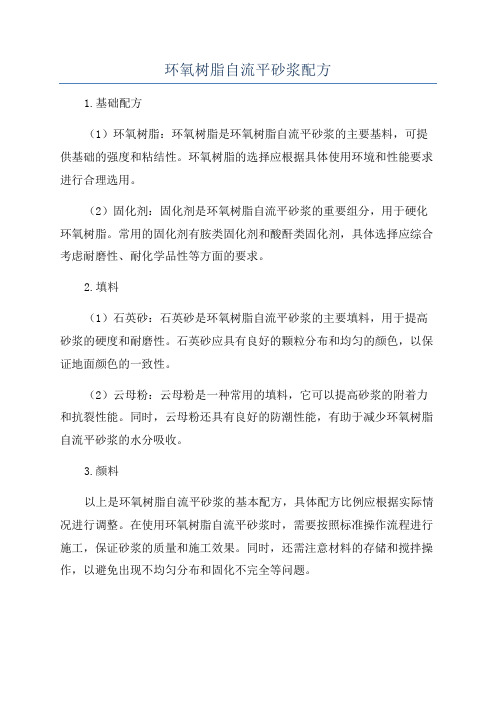 环氧树脂自流平砂浆配方

1.基础配方

（1）环氧树脂：环氧树脂是环氧树脂自流平砂浆的主要基料，可提供基础的强度和粘结性。环氧树脂的选择应根据具体使用环境和性能要求进行合理选用。

（2）固化剂：固化剂是环氧树脂自流平砂浆的重要组分，用于硬化环氧树脂。常用的固化剂有胺类固化剂和酸酐类固化剂，具体选择应综合考虑耐磨性、耐化学品性等方面的要求。

2.填料

（1）石英砂：石英砂是环氧树脂自流平砂浆的主要填料，用于提高砂浆的硬度和耐磨性。石英砂应具有良好的颗粒分布和均匀的颜色，以保证地面颜色的一致性。

（2）云母粉：云母粉是一种常用的填料，它可以提高砂浆的附着力和抗裂性能。同时，云母粉还具有良好的防潮性能，有助于减少环氧树脂自流平砂浆的水分吸收。

3.颜料

以上是环氧树脂自流平砂浆的基本配方，具体配方比例应根据实际情况进行调整。在使用环氧树脂自流平砂浆时，需要按照标准操作流程进行施工，保证砂浆的质量和施工效果。同时，还需注意材料的存储和搅拌操作，以避免出现不均匀分布和固化不完全等问题。